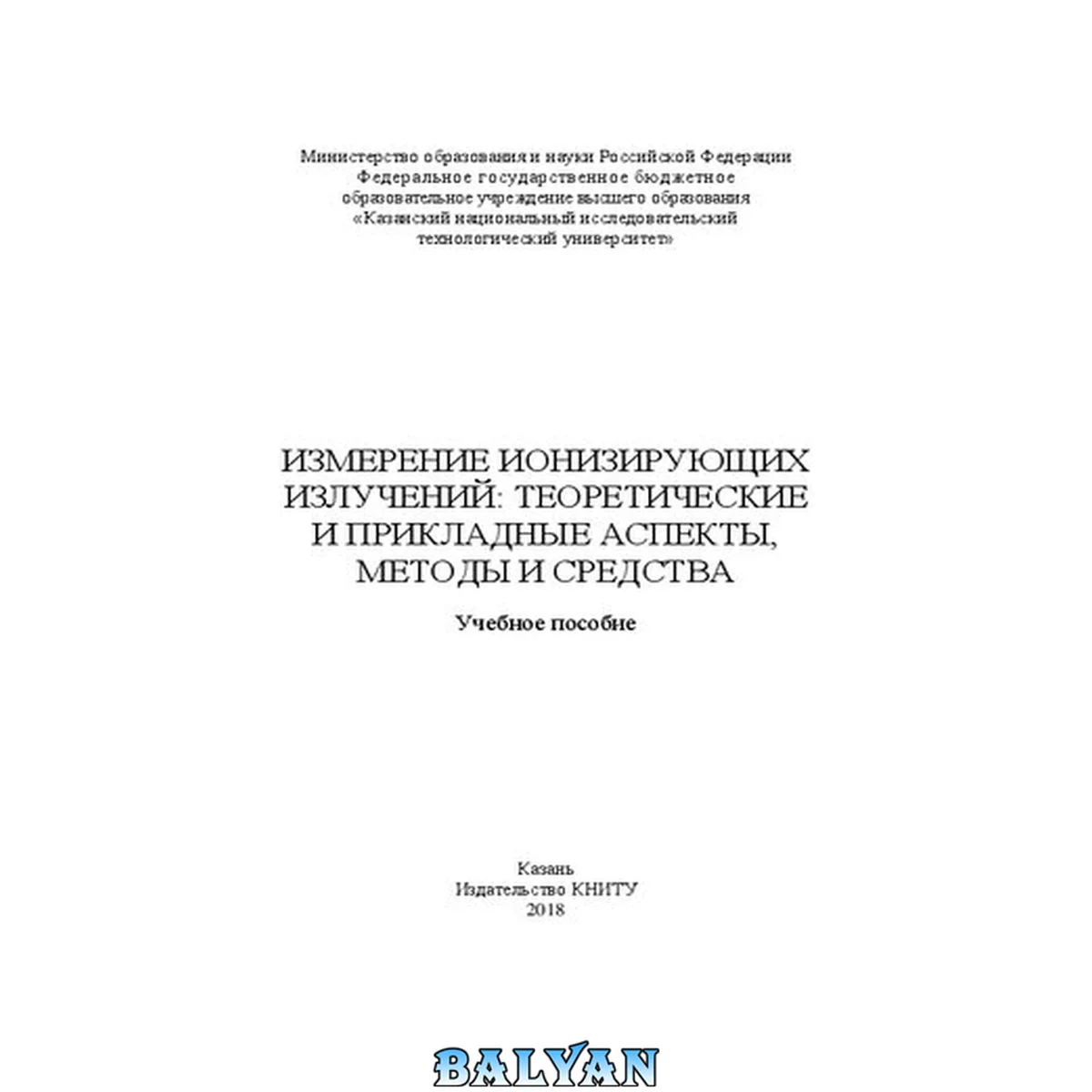 Министерство образования и науки Российской Федерации
Федеральное государственное бюджетное
образовательное учреждение высшего образования
«Казанский национальный исследовательский
технологический университет»

ИЗМЕРЕНИЕ ИОНИЗИРУЮЩИХ
ИЗЛУЧЕНИЙ: ТЕОРЕТИЧЕСКИЕ
И ПРИКЛАДНЫЕ АСПЕКТЫ,
МЕТОДЫ И СРЕДСТВА

Учебное пособие

Казань
Издательство КНИТУ
2018

BALYAN